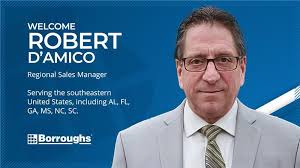 WELCOME
ROBERT
D'AMICO

Regional Sales Manager

Serving the southeastern United States, including AL, FL, GA, MS, NC, SC.

Borroughs